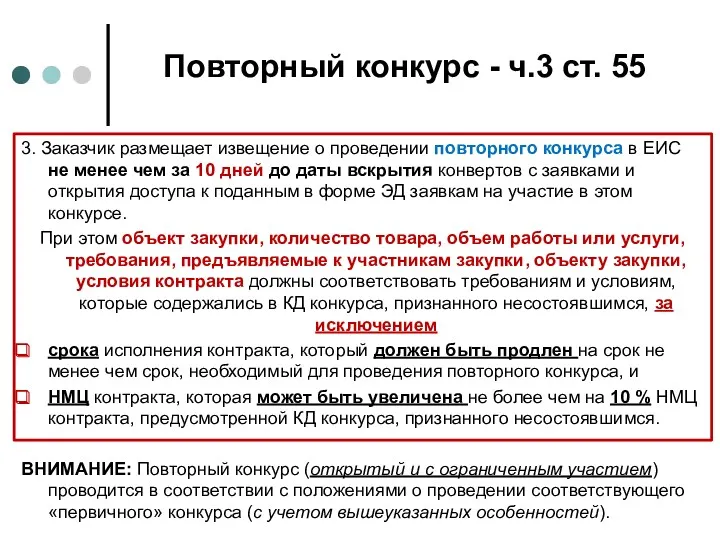 Повторный конкурс - ч.3 ст. 55

3. Заказчик размещает извещение о проведении повторного конкурса в ЕИС не менее чем за 10 дней до даты вскрытия конвертов с заявками и открытия доступа к поданным в форме ЭД заявкам на участие в этом конкурсе.

При этом объект закупки, количество товара, объем работы или услуги, требования, предъявляемые к участникам закупки, объекту закупки, условия контракта должны соответствовать требованиям и условиям, которые содержались в КД конкурса, признанного несостоявшимся, за исключением

срока исполнения контракта, который должен быть продлен на срок не менее чем срок, необходимый для проведения повторного конкурса, и

НМЦ контракта, которая может быть увеличена не более чем на 10 % НМЦ контракта, предусмотренной КД конкурса, признанного несостоявшимся.

ВНИМАНИЕ: Повторный конкурс (открытый и с ограниченным участием) проводится в соответствии с положениями о проведении соответствующего «первичного» конкурса (с учетом вышеуказанных особенностей).